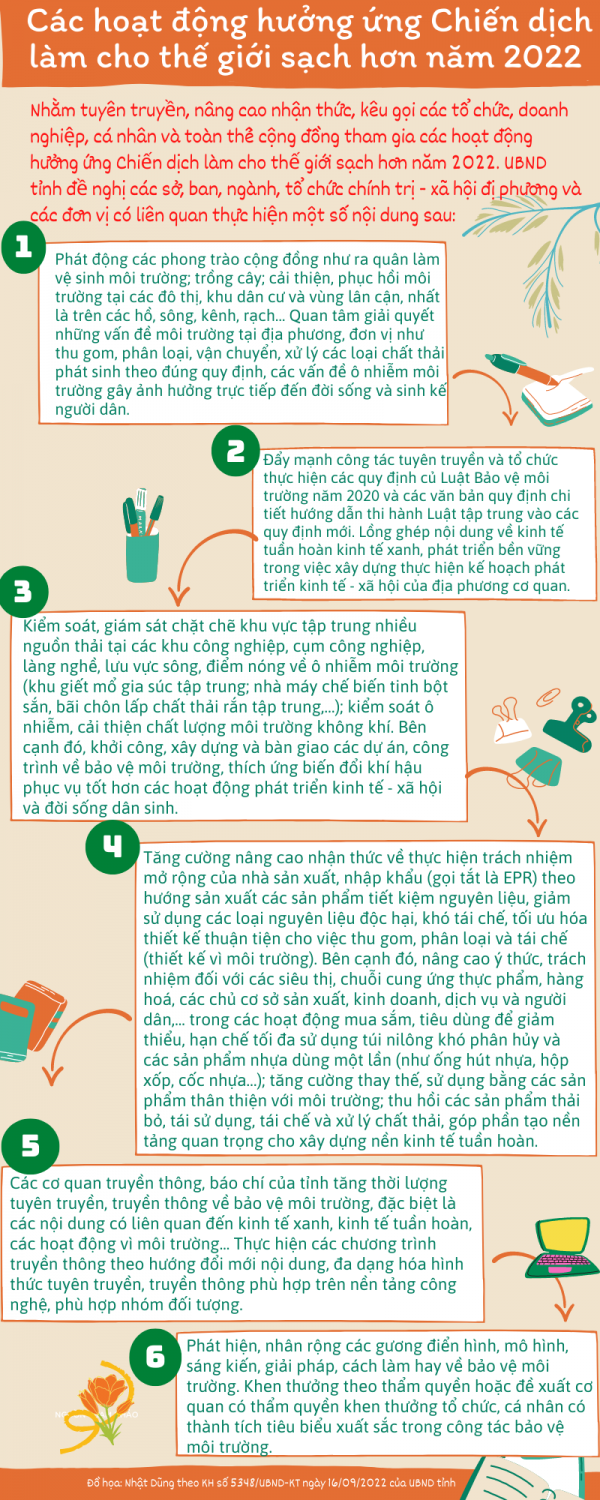 Các hoạt động hưởng ứng Chiến dịch làm cho thế giới sạch hơn năm 2022

Nhằm tuyên truyền, nâng cao nhận thức, kêu gọi các tổ chức, doanh nghiệp, cá nhân và toàn thể cộng đồng tham gia các hoạt động hưởng ứng Chiến dịch làm cho thế giới sạch hơn năm 2022. UBND tỉnh đề nghị các sở, ban, ngành, tổ chức chính trị - xã hội địa phương và các đơn vị có liên quan thực hiện một số nội dung sau:

1

Phát động các phong trào cộng đồng như ra quân làm vệ sinh môi trường; trồng cây; cải thiện, phục hồi môi trường tại các đô thị, khu dân cư và vùng lân cận, nhất là trên các hồ, sông, kênh, rạch... Quan tâm giải quyết những vấn đề môi trường tại địa phương, đơn vị như thu gom, phân loại, vận chuyển, xử lý các loại chất thải phát sinh theo đúng quy định, các vấn đề ô nhiễm môi trường gây ảnh hưởng trực tiếp đến đời sống và sinh kế người dân.

2

Đẩy mạnh công tác tuyên truyền và tổ chức thực hiện các quy định củ Luật Bảo vệ môi trường năm 2020 và các văn bản quy định chi tiết hướng dẫn thi hành Luật tập trung vào các quy định mới. Lồng ghép nội dung về kinh tế tuần hoàn kinh tế xanh, phát triển bền vững trong việc xây dựng thực hiện kế hoạch phát triển kinh tế - xã hội của địa phương cơ quan.

3

Kiểm soát, giám sát chặt chẽ khu vực tập trung nhiều nguồn thải tại các khu công nghiệp, cụm công nghiệp, làng nghề, lưu vực sông, điểm nóng về ô nhiễm môi trường (khu giết mổ gia súc tập trung; nhà máy chế biến tinh bột sắn, bãi chôn lấp chất thải rắn tập trung,...); kiểm soát ô nhiễm, cải thiện chất lượng môi trường không khí. Bên cạnh đó, khởi công, xây dựng và bàn giao các dự án, công trình về bảo vệ môi trường, thích ứng biến đổi khí hậu phục vụ tốt hơn các hoạt động phát triển kinh tế - xã hội và đời sống dân sinh.

4

Tăng cường nâng cao nhận thức về thực hiện trách nhiệm mở rộng của nhà sản xuất, nhập khẩu (gọi tắt là EPR) theo hướng sản xuất các sản phẩm tiết kiệm nguyên liệu, giảm sử dụng các loại nguyên liệu độc hại, khó tái chế, tối ưu hóa thiết kế thuận tiện cho việc thu gom, phân loại và tái chế (thiết kế vì môi trường). Bên cạnh đó, nâng cao ý thức, trách nhiệm đối với các siêu thị, chuỗi cung ứng thực phẩm, hàng hoá, các chủ cơ sở sản xuất, kinh doanh, dịch vụ và người dân,... trong các hoạt động mua sắm, tiêu dùng để giảm thiểu, hạn chế tối đa sử dụng túi nilông khó phân hủy và các sản phẩm nhựa dùng một lần (như ống hút nhựa, hộp xốp, cốc nhựa...); tăng cường thay thế, sử dụng bằng các sản phẩm thân thiện với môi trường; thu hồi các sản phẩm thải bỏ, tái sử dụng, tái chế và xử lý chất thải, góp phần tạo nền tảng quan trọng cho xây dựng nền kinh tế tuần hoàn.

5

Các cơ quan truyền thông, báo chí của tỉnh tăng thời lượng tuyên truyền, truyền thông về bảo vệ môi trường, đặc biệt là các nội dung có liên quan đến kinh tế xanh, kinh tế tuần hoàn, các hoạt động vì môi trường... Thực hiện các chương trình truyền thông theo hướng đổi mới nội dung, đa dạng hóa hình thức tuyên truyền, truyền thông phù hợp trên nền tảng công nghệ, phù hợp nhóm đối tượng.

6

Phát hiện, nhân rộng các gương điển hình, mô hình, sáng kiến, giải pháp, cách làm hay về bảo vệ môi trường. Khen thưởng theo thẩm quyền hoặc đề xuất cơ quan có thẩm quyền khen thưởng tổ chức, cá nhân có thành tích tiêu biểu xuất sắc trong công tác bảo vệ môi trường.

Đồ họa: Nhật Dũng theo KH số 5348/UBND-KT ngày 16/09/2022 của UBND tỉnh